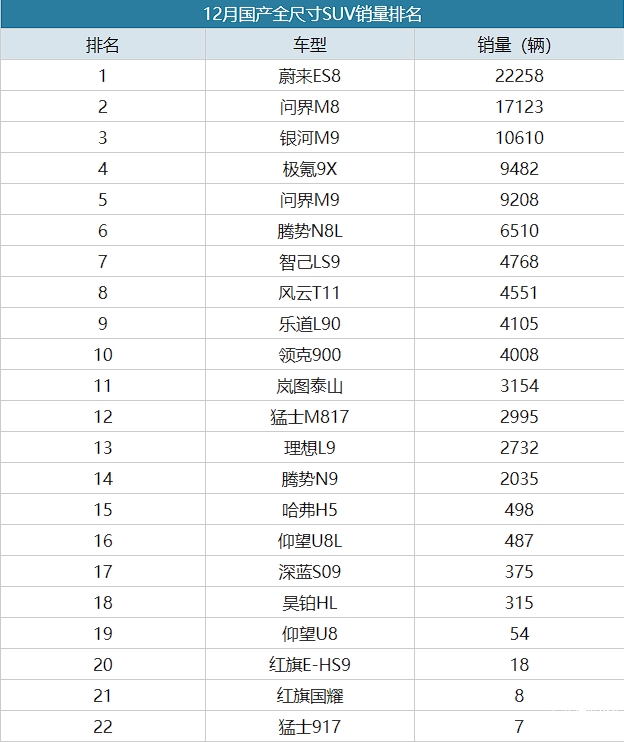 12月国产全尺寸SUV销量排名

| 排名 | 车型 | 销量（辆） |
|---|---|---|
| 1 | 蔚来ES8 | 22258 |
| 2 | 问界M8 | 17123 |
| 3 | 银河M9 | 10610 |
| 4 | 极氪9X | 9482 |
| 5 | 问界M9 | 9208 |
| 6 | 腾势N8L | 6510 |
| 7 | 智己LS9 | 4768 |
| 8 | 风云T11 | 4551 |
| 9 | 乐道L90 | 4105 |
| 10 | 领克900 | 4008 |
| 11 | 岚图泰山 | 3154 |
| 12 | 猛士M817 | 2995 |
| 13 | 理想L9 | 2732 |
| 14 | 腾势N9 | 2035 |
| 15 | 哈弗H5 | 498 |
| 16 | 仰望U8L | 487 |
| 17 | 深蓝S09 | 375 |
| 18 | 昊铂HL | 315 |
| 19 | 仰望U8 | 54 |
| 20 | 红旗E-HS9 | 18 |
| 21 | 红旗国耀 | 8 |
| 22 | 猛士917 | 7 |